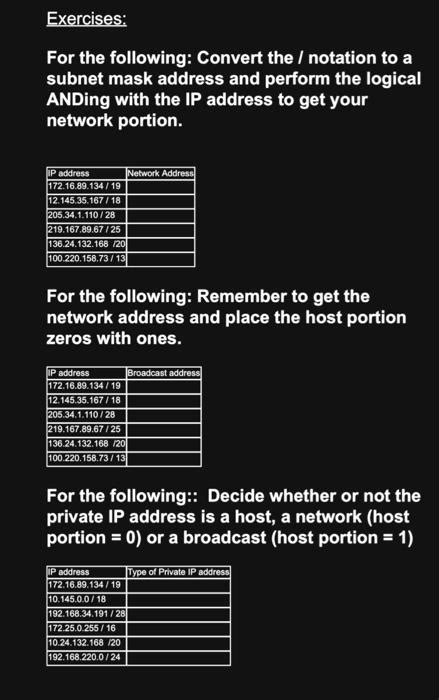 Exercises:

For the following: Convert the / notation to a subnet mask address and perform the logical ANDing with the IP address to get your network portion.

| IP address | Network Address |
|---|---|
| 172.16.89.134 / 19 | |
| 12.145.35.167 / 18 | |
| 205.34.1.110 / 28 | |
| 219.167.89.67 / 25 | |
| 136.24.132.168 /20 | |
| 100.220.158.73 / 13 | |

For the following: Remember to get the network address and place the host portion zeros with ones.

| IP address | Broadcast address |
|---|---|
| 172.16.89.134 / 19 | |
| 12.145.35.167 / 18 | |
| 205.34.1.110 / 28 | |
| 219.167.89.67 / 25 | |
| 136.24.132.168 /20 | |
| 100.220.158.73 / 13 | |

For the following:: Decide whether or not the private IP address is a host, a network (host portion = 0) or a broadcast (host portion = 1)

| IP address | Type of Private IP address |
|---|---|
| 172.16.89.134 / 19 | |
| 10.145.0.0 / 18 | |
| 192.168.34.191 / 28 | |
| 172.25.0.255 / 16 | |
| 10.24.132.168 /20 | |
| 192.168.220.0 / 24 | |